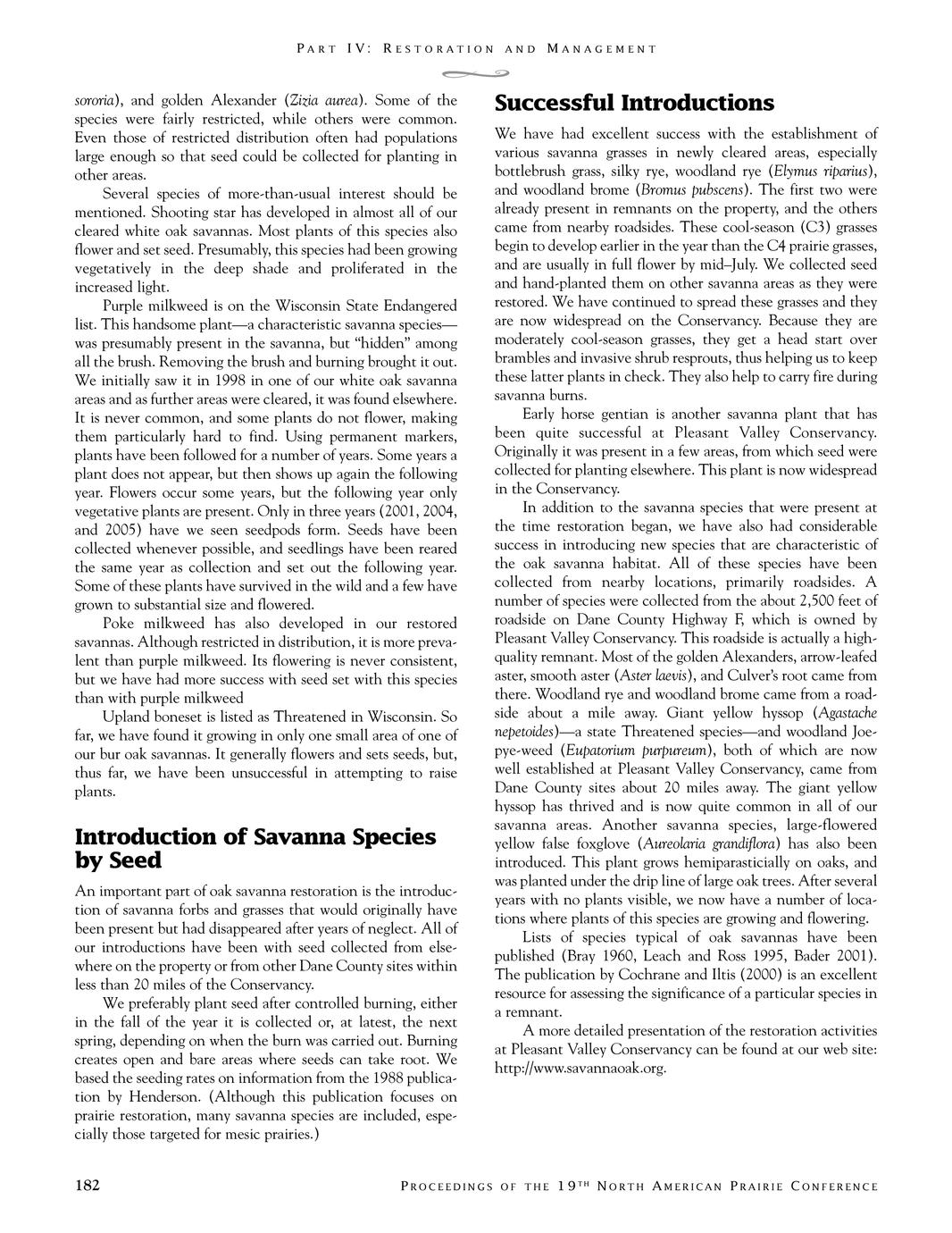 PART IV: RESTORATION AND MANAGEMENT

sororia), and golden Alexander (Zizia aurea). Some of the species were fairly restricted, while others were common. Even those of restricted distribution often had populations large enough so that seed could be collected for planting in other areas.

Several species of more-than-usual interest should be mentioned. Shooting star has developed in almost all of our cleared white oak savannas. Most plants of this species also flower and set seed. Presumably, this species had been growing vegetatively in the deep shade and proliferated in the increased light.

Purple milkweed is on the Wisconsin State Endangered list. This handsome plant—a characteristic savanna species—was presumably present in the savanna, but "hidden" among all the brush. Removing the brush and burning brought it out. We initially saw it in 1998 in one of our white oak savanna areas and as further areas were cleared, it was found elsewhere. It is never common, and some plants do not flower, making them particularly hard to find. Using permanent markers, plants have been followed for a number of years. Some years a plant does not appear, but then shows up again the following year. Flowers occur some years, but the following year only vegetative plants are present. Only in three years (2001, 2004, and 2005) have we seen seedpods form. Seeds have been collected whenever possible, and seedlings have been reared the same year as collection and set out the following year. Some of these plants have survived in the wild and a few have grown to substantial size and flowered.

Poke milkweed has also developed in our restored savannas. Although restricted in distribution, it is more prevalent than purple milkweed. Its flowering is never consistent, but we have had more success with seed set with this species than with purple milkweed

Upland boneset is listed as Threatened in Wisconsin. So far, we have found it growing in only one small area of one of our bur oak savannas. It generally flowers and sets seeds, but, thus far, we have been unsuccessful in attempting to raise plants.

Introduction of Savanna Species by Seed

An important part of oak savanna restoration is the introduction of savanna forbs and grasses that would originally have been present but had disappeared after years of neglect. All of our introductions have been with seed collected from elsewhere on the property or from other Dane County sites within less than 20 miles of the Conservancy.

We preferably plant seed after controlled burning, either in the fall of the year it is collected or, at latest, the next spring, depending on when the burn was carried out. Burning creates open and bare areas where seeds can take root. We based the seeding rates on information from the 1988 publication by Henderson. (Although this publication focuses on prairie restoration, many savanna species are included, especially those targeted for mesic prairies.)

Successful Introductions

We have had excellent success with the establishment of various savanna grasses in newly cleared areas, especially bottlebrush grass, silky rye, woodland rye (Elymus riparius), and woodland brome (Bromus pubscens). The first two were already present in remnants on the property, and the others came from nearby roadsides. These cool-season (C3) grasses begin to develop earlier in the year than the C4 prairie grasses, and are usually in full flower by mid–July. We collected seed and hand-planted them on other savanna areas as they were restored. We have continued to spread these grasses and they are now widespread on the Conservancy. Because they are moderately cool-season grasses, they get a head start over brambles and invasive shrub resprouts, thus helping us to keep these latter plants in check. They also help to carry fire during savanna burns.

Early horse gentian is another savanna plant that has been quite successful at Pleasant Valley Conservancy. Originally it was present in a few areas, from which seed were collected for planting elsewhere. This plant is now widespread in the Conservancy.

In addition to the savanna species that were present at the time restoration began, we have also had considerable success in introducing new species that are characteristic of the oak savanna habitat. All of these species have been collected from nearby locations, primarily roadsides. A number of species were collected from the about 2,500 feet of roadside on Dane County Highway F, which is owned by Pleasant Valley Conservancy. This roadside is actually a high-quality remnant. Most of the golden Alexanders, arrow-leafed aster, smooth aster (Aster laevis), and Culver's root came from there. Woodland rye and woodland brome came from a roadside about a mile away. Giant yellow hyssop (Agastache nepetoides)—a state Threatened species—and woodland Joe-pye-weed (Eupatorium purpureum), both of which are now well established at Pleasant Valley Conservancy, came from Dane County sites about 20 miles away. The giant yellow hyssop has thrived and is now quite common in all of our savanna areas. Another savanna species, large-flowered yellow false foxglove (Aureolaria grandiflora) has also been introduced. This plant grows hemiparasticially on oaks, and was planted under the drip line of large oak trees. After several years with no plants visible, we now have a number of locations where plants of this species are growing and flowering.

Lists of species typical of oak savannas have been published (Bray 1960, Leach and Ross 1995, Bader 2001). The publication by Cochrane and Iltis (2000) is an excellent resource for assessing the significance of a particular species in a remnant.

A more detailed presentation of the restoration activities at Pleasant Valley Conservancy can be found at our web site: http://www.savannaoak.org.

182

PROCEEDINGS OF THE 19TH NORTH AMERICAN PRAIRIE CONFERENCE